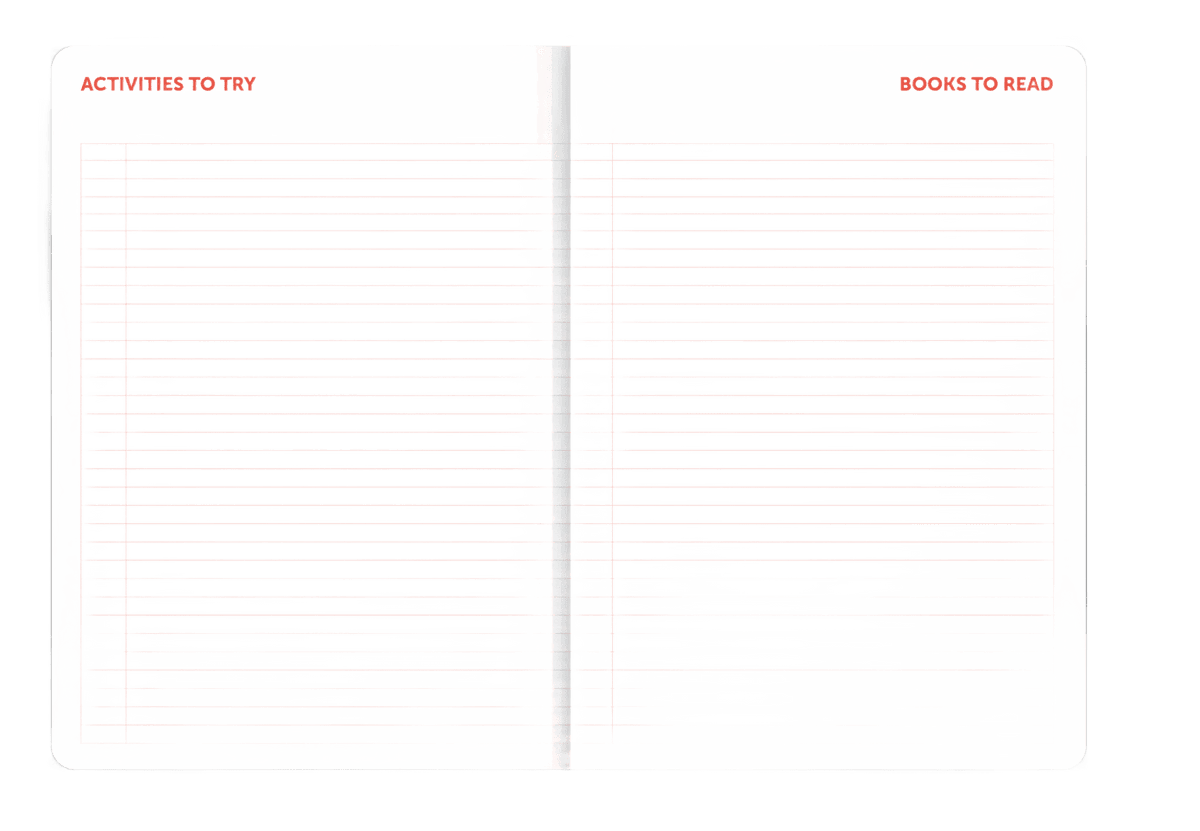 ACTIVITIES TO TRY

BOOKS TO READ